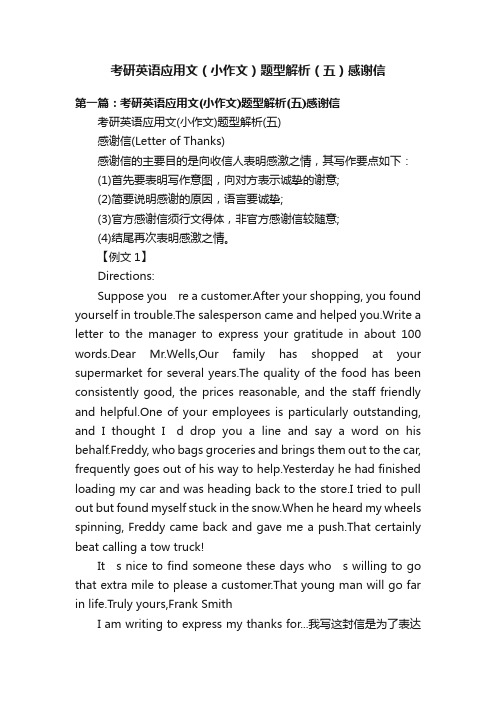 考研英语应用文（小作文）题型解析（五）感谢信

第一篇：考研英语应用文(小作文)题型解析(五)感谢信

考研英语应用文(小作文)题型解析(五)

感谢信(Letter of Thanks)

感谢信的主要目的是向收信人表明感激之情，其写作要点如下：

(1)首先要表明写作意图，向对方表示诚挚的谢意;

(2)简要说明感谢的原因，语言要诚挚;

(3)官方感谢信须行文得体，非官方感谢信较随意;

(4)结尾再次表明感激之情。

【例文 1】

Directions:

Suppose you re a customer.After your shopping, you found yourself in trouble.The salesperson came and helped you.Write a letter to the manager to express your gratitude in about 100 words.Dear Mr.Wells,Our family has shopped at your supermarket for several years.The quality of the food has been consistently good, the prices reasonable, and the staff friendly and helpful.One of your employees is particularly outstanding, and I thought I d drop you a line and say a word on his behalf.Freddy, who bags groceries and brings them out to the car, frequently goes out of his way to help.Yesterday he had finished loading my car and was heading back to the store.I tried to pull out but found myself stuck in the snow.When he heard my wheels spinning, Freddy came back and gave me a push.That certainly beat calling a tow truck!

It s nice to find someone these days who s willing to go that extra mile to please a customer.That young man will go far in life.Truly yours,Frank Smith

I am writing to express my thanks for...我写这封信是为了表达